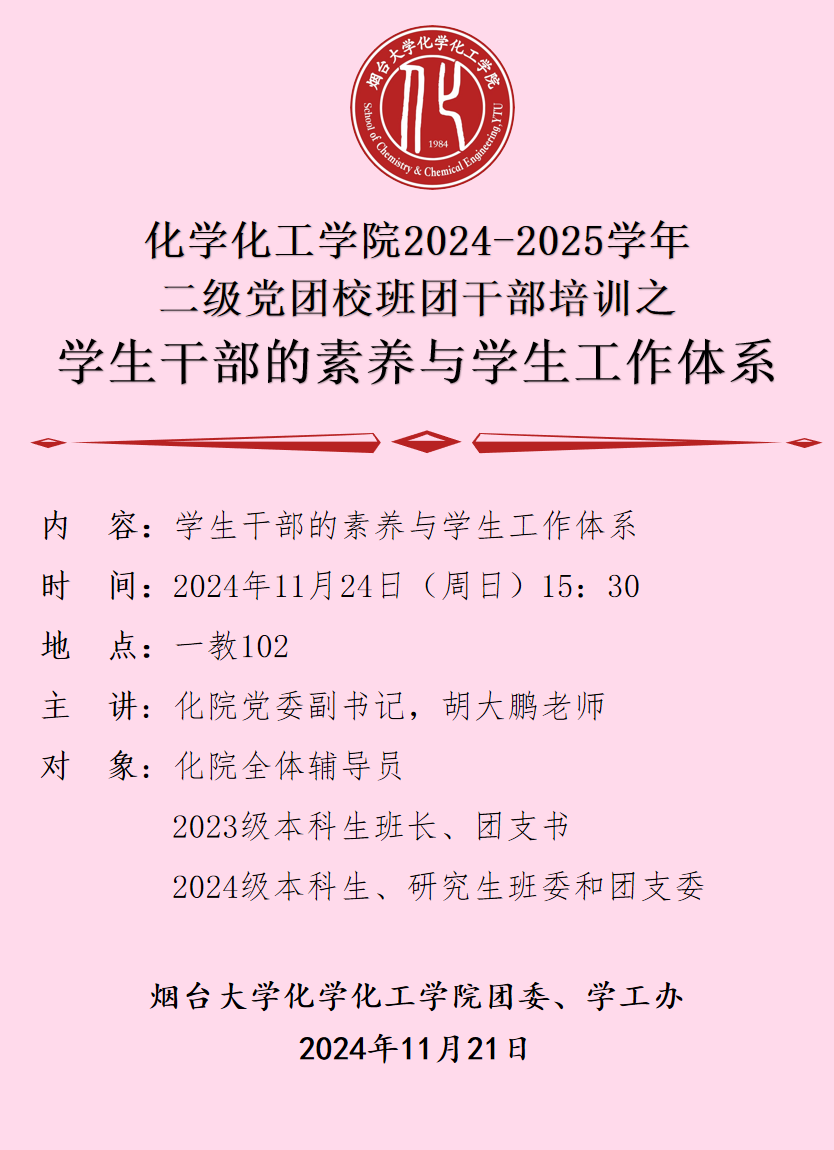 烟台大学化学化工学院
School of Chemistry & Chemical Engineering YTU
1984

化学化工学院2024-2025学年
二级党团校班团干部培训之
学生干部的素养与学生工作体系

内 容：学生干部的素养与学生工作体系
时 间：2024年11月24日（周日）15：30
地 点：一教102
主 讲：化院党委副书记，胡大鹏老师
对 象：化院全体辅导员
2023级本科生班长、团支书
2024级本科生、研究生班委和团支委

烟台大学化学化工学院团委、学工办
2024年11月21日